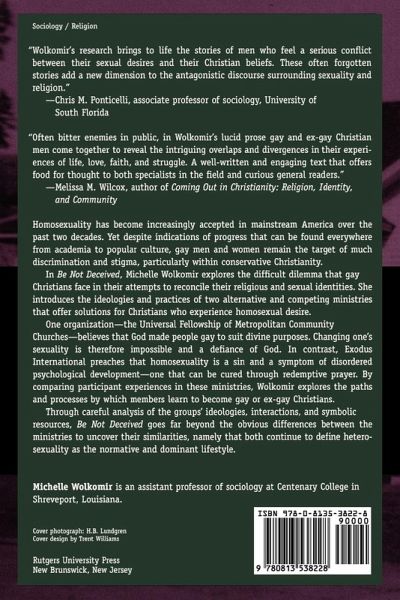 Sociology / Religion

"Wolkomir's research brings to life the stories of men who feel a serious conflict between their sexual desires and their Christian beliefs. These often forgotten stories add a new dimension to the antagonistic discourse surrounding sexuality and religion."
—Chris M. Ponticelli, associate professor of sociology, University of South Florida

"Often bitter enemies in public, in Wolkomir's lucid prose gay and ex-gay Christian men come together to reveal the intriguing overlaps and divergences in their experiences of life, love, faith, and struggle. A well-written and engaging text that offers food for thought to both specialists in the field and curious general readers."
—Melissa M. Wilcox, author of Coming Out in Christianity: Religion, Identity, and Community

Homosexuality has become increasingly accepted in mainstream America over the past two decades. Yet despite indications of progress that can be found everywhere from academia to popular culture, gay men and women remain the target of much discrimination and stigma, particularly within conservative Christianity.

In Be Not Deceived, Michelle Wolkomir explores the difficult dilemma that gay Christians face in their attempts to reconcile their religious and sexual identities. She introduces the ideologies and practices of two alternative and competing ministries that offer solutions for Christians who experience homosexual desire.

One organization—the Universal Fellowship of Metropolitan Community Churches—believes that God made people gay to suit divine purposes. Changing one's sexuality is therefore impossible and a defiance of God. In contrast, Exodus International preaches that homosexuality is a sin and a symptom of disordered psychological development—one that can be cured through redemptive prayer. By comparing participant experiences in these ministries, Wolkomir explores the paths and processes by which members learn to become gay or ex-gay Christians.

Through careful analysis of the groups' ideologies, interactions, and symbolic resources, Be Not Deceived goes far beyond the obvious differences between the ministries to uncover their similarities, namely that both continue to define heterosexuality as the normative and dominant lifestyle.

Michelle Wolkomir is an assistant professor of sociology at Centenary College in Shreveport, Louisiana.

Cover photograph: H.B. Lundgren
Cover design by Trent Williams

Rutgers University Press
New Brunswick, New Jersey

ISBN 978-0-8135-3822-8
90000
9 780813 538228